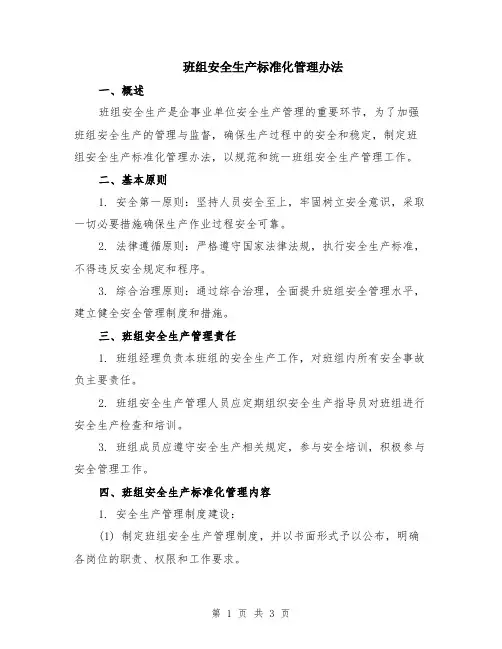 班组安全生产标准化管理办法

一、概述

班组安全生产是企事业单位安全生产管理的重要环节，为了加强班组安全生产的管理与监督，确保生产过程中的安全和稳定，制定班组安全生产标准化管理办法，以规范和统一班组安全生产管理工作。

二、基本原则

1. 安全第一原则：坚持人员安全至上，牢固树立安全意识，采取一切必要措施确保生产作业过程安全可靠。

2. 法律遵循原则：严格遵守国家法律法规，执行安全生产标准，不得违反安全规定和程序。

3. 综合治理原则：通过综合治理，全面提升班组安全管理水平，建立健全安全管理制度和措施。

三、班组安全生产管理责任

1. 班组经理负责本班组的安全生产工作，对班组内所有安全事故负主要责任。

2. 班组安全生产管理人员应定期组织安全生产指导员对班组进行安全生产检查和培训。

3. 班组成员应遵守安全生产相关规定，参与安全培训，积极参与安全管理工作。

四、班组安全生产标准化管理内容

1. 安全生产管理制度建设：

(1) 制定班组安全生产管理制度，并以书面形式予以公布，明确各岗位的职责、权限和工作要求。

第 1 页 共 3 页